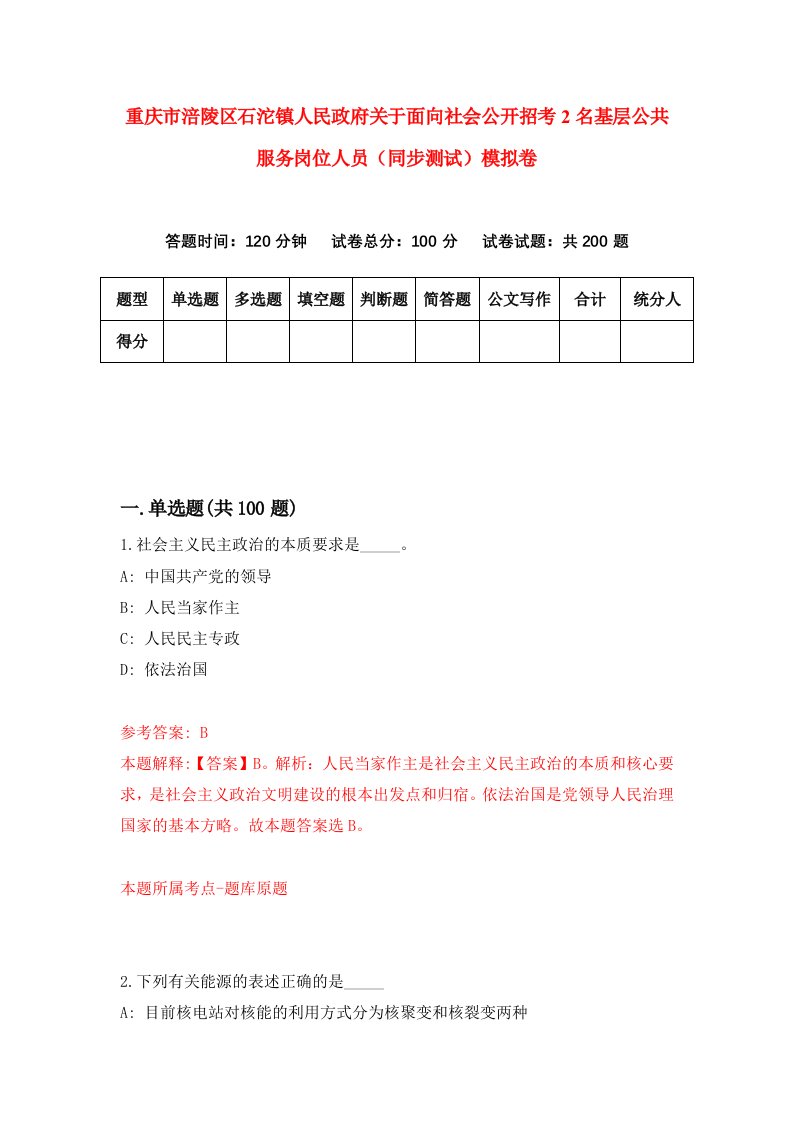 重庆市涪陵区石沱镇人民政府关于面向社会公开招考2名基层公共服务岗位人员（同步测试）模拟卷

答题时间：120分钟　试卷总分：100分　试卷试题：共200题

| 题型 | 单选题 | 多选题 | 填空题 | 判断题 | 简答题 | 公文写作 | 合计 | 统分人 |
|---|---|---|---|---|---|---|---|---|
| 得分 | | | | | | | | |

一.单选题(共100题)

1.社会主义民主政治的本质要求是_____。
A: 中国共产党的领导
B: 人民当家作主
C: 人民民主专政
D: 依法治国

参考答案: B
本题解释:【答案】B。解析：人民当家作主是社会主义民主政治的本质和核心要求，是社会主义政治文明建设的根本出发点和归宿。依法治国是党领导人民治理国家的基本方略。故本题答案选B。

本题所属考点-题库原题

2.下列有关能源的表述正确的是_____
A: 目前核电站对核能的利用方式分为核聚变和核裂变两种